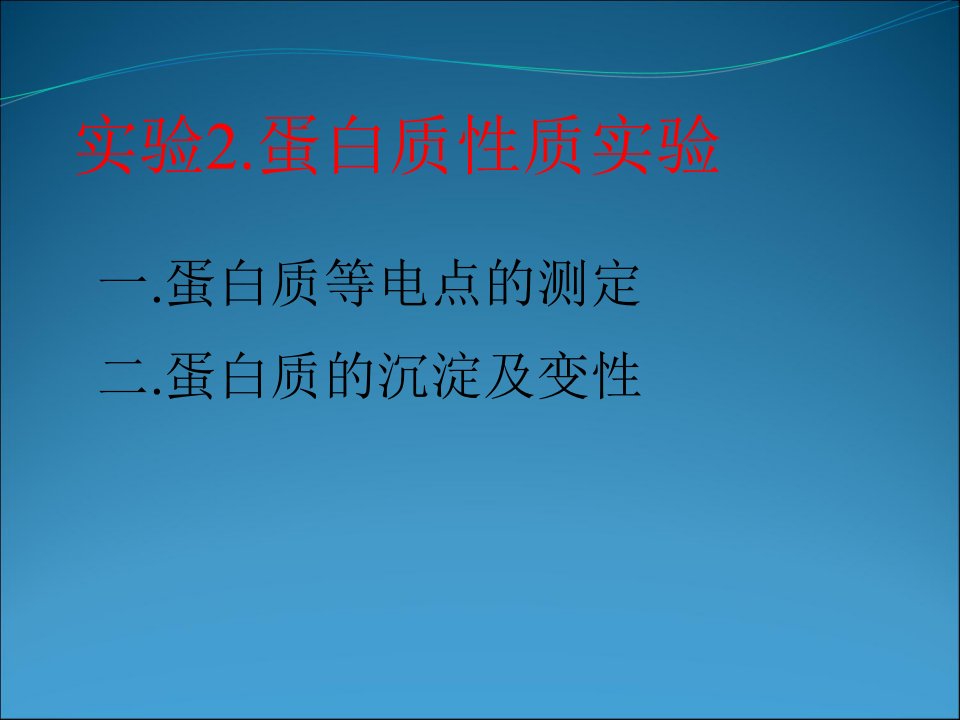 实验2.蛋白质性质实验

一.蛋白质等电点的测定

二.蛋白质的沉淀及变性